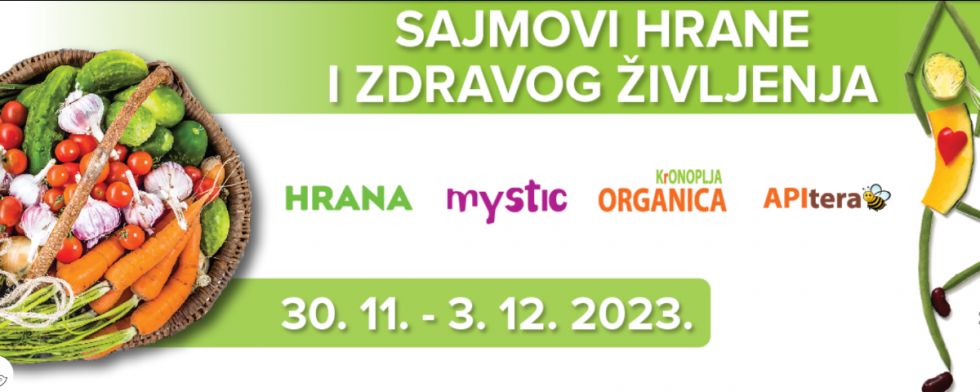 SAJMOVI HRANE
I ZDRAVOG ŽIVLJENJA

HRANA

mystic

KrONOPLJA
ORGANICA

APItera

30. 11. - 3. 12. 2023.